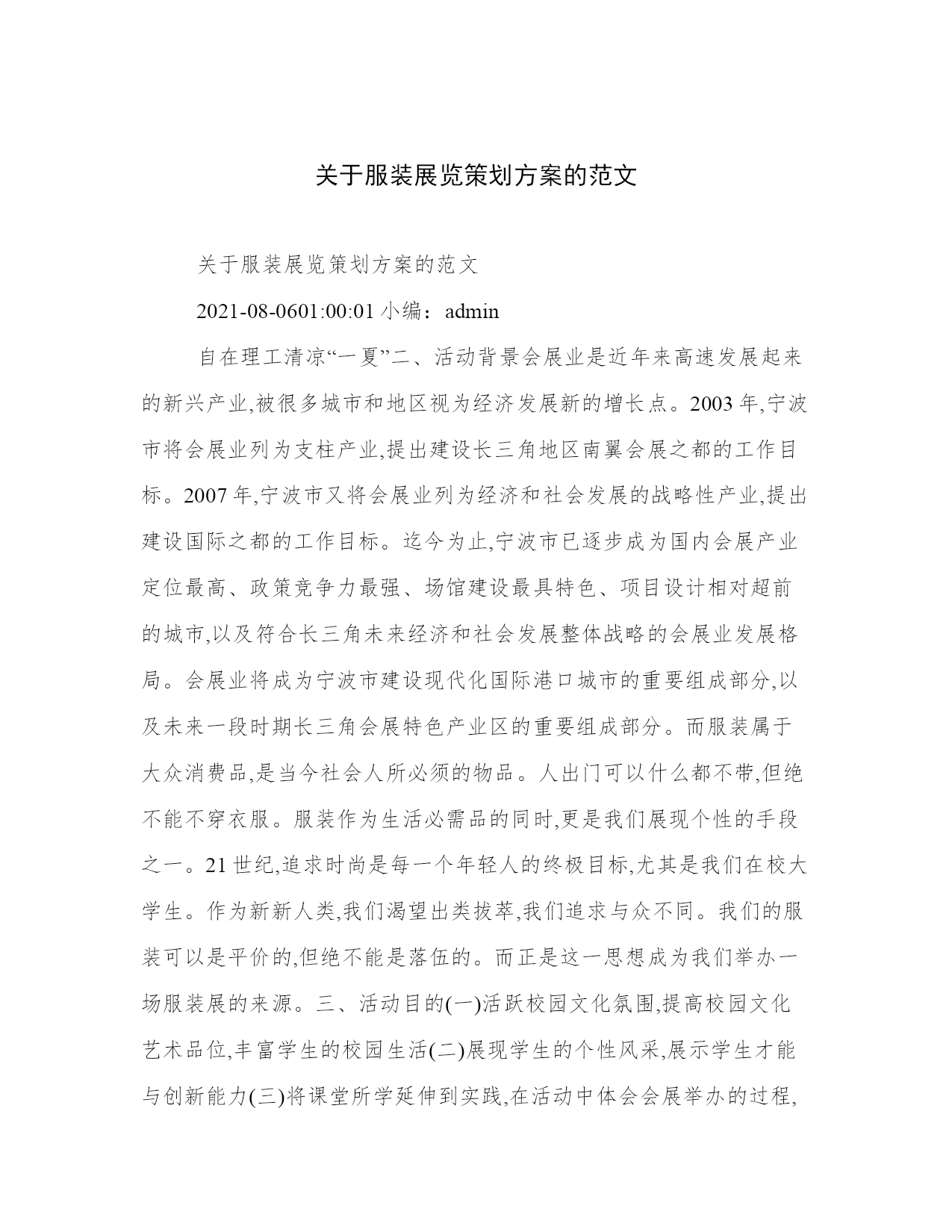 关于服装展览策划方案的范文

关于服装展览策划方案的范文

2021-08-0601:00:01 小编：admin

自在理工清凉“一夏”二、活动背景会展业是近年来高速发展起来的新兴产业,被很多城市和地区视为经济发展新的增长点。2003 年,宁波市将会展业列为支柱产业,提出建设长三角地区南翼会展之都的工作目标。2007 年,宁波市又将会展业列为经济和社会发展的战略性产业,提出建设国际之都的工作目标。迄今为止,宁波市已逐步成为国内会展产业定位最高、政策竞争力最强、场馆建设最具特色、项目设计相对超前的城市,以及符合长三角未来经济和社会发展整体战略的会展业发展格局。会展业将成为宁波市建设现代化国际港口城市的重要组成部分,以及未来一段时期长三角会展特色产业区的重要组成部分。而服装属于大众消费品,是当今社会人所必须的物品。人出门可以什么都不带,但绝不能不穿衣服。服装作为生活必需品的同时,更是我们展现个性的手段之一。21 世纪,追求时尚是每一个年轻人的终极目标,尤其是我们在校大学生。作为新新人类,我们渴望出类拔萃,我们追求与众不同。我们的服装可以是平价的,但绝不能是落伍的。而正是这一思想成为我们举办一场服装展的来源。三、活动目的(一)活跃校园文化氛围,提高校园文化艺术品位,丰富学生的校园生活(二)展现学生的个性风采,展示学生才能与创新能力(三)将课堂所学延伸到实践,在活动中体会会展举办的过程,